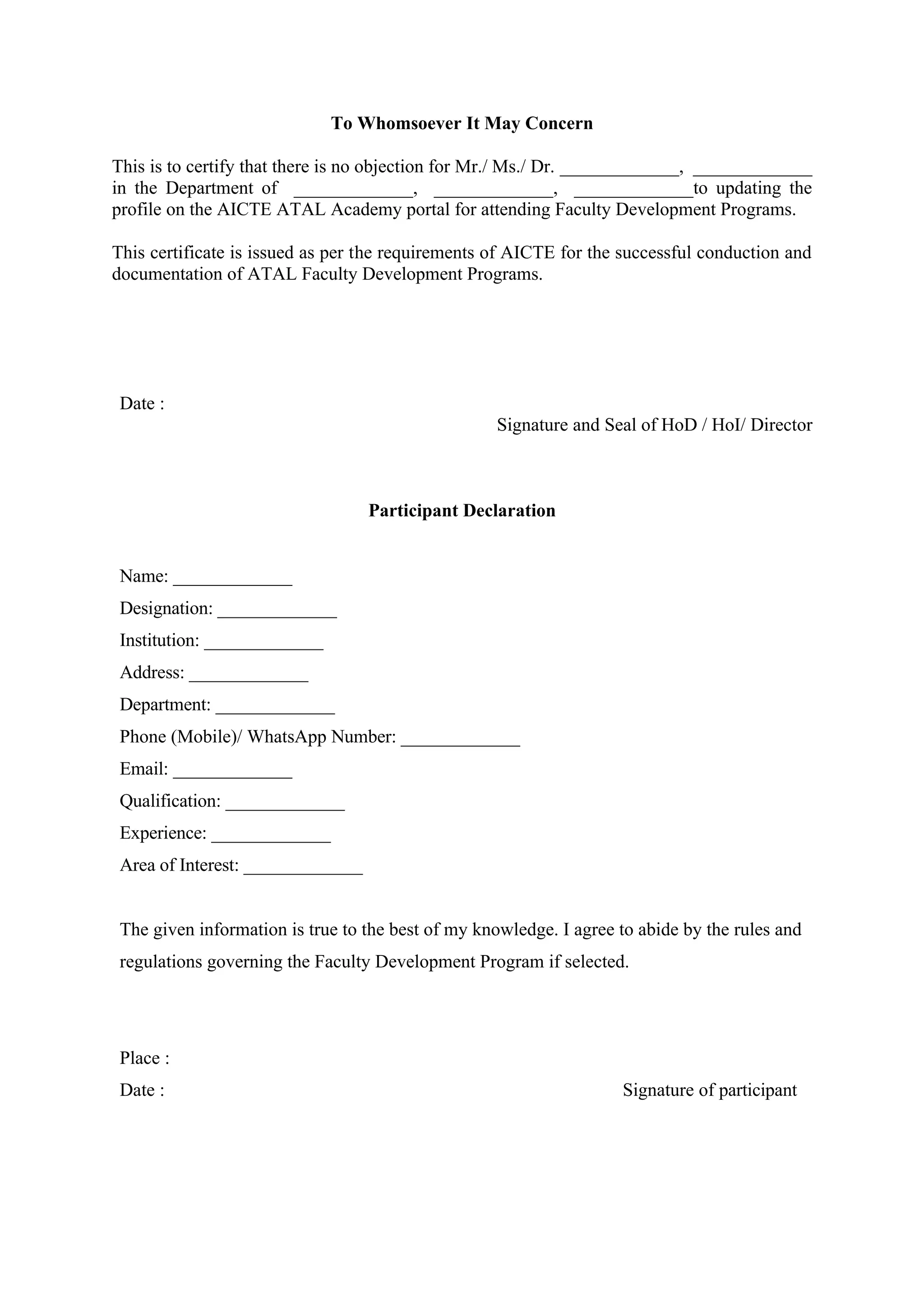 To Whomsoever It May Concern

This is to certify that there is no objection for Mr./ Ms./ Dr. _____________, _____________ in the Department of _____________, _____________, _____________to updating the profile on the AICTE ATAL Academy portal for attending Faculty Development Programs.

This certificate is issued as per the requirements of AICTE for the successful conduction and documentation of ATAL Faculty Development Programs.

Date :

Signature and Seal of HoD / HoI/ Director

Participant Declaration

Name: _____________
Designation: _____________
Institution: _____________
Address: _____________
Department: _____________
Phone (Mobile)/ WhatsApp Number: _____________
Email: _____________
Qualification: _____________
Experience: _____________
Area of Interest: _____________

The given information is true to the best of my knowledge. I agree to abide by the rules and regulations governing the Faculty Development Program if selected.

Place :
Date :

Signature of participant